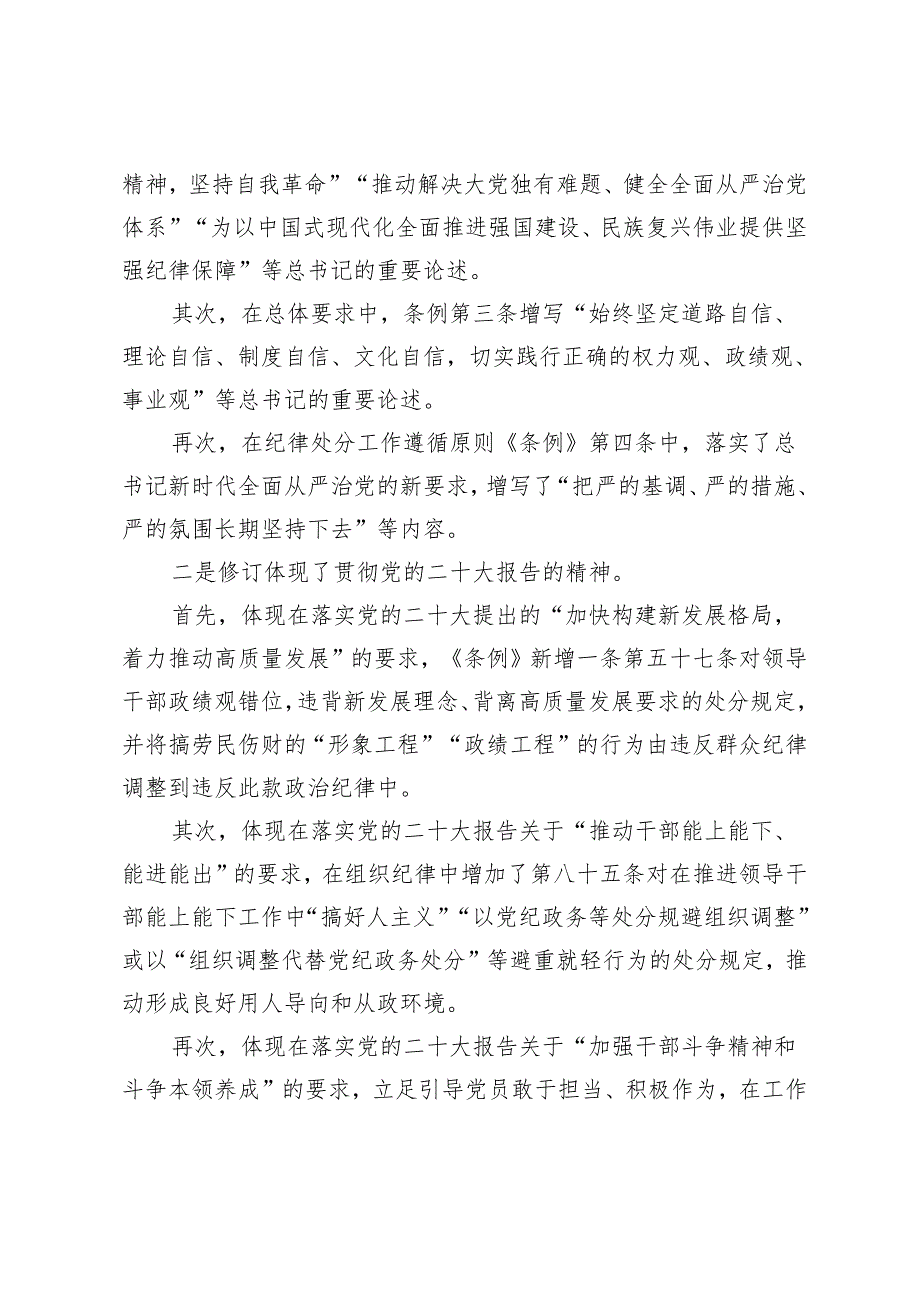 精神，坚持自我革命”“推动解决大党独有难题、健全全面从严治党体系”“为以中国式现代化全面推进强国建设、民族复兴伟业提供坚强纪律保障”等总书记的重要论述。

其次，在总体要求中，条例第三条增写“始终坚定道路自信、理论自信、制度自信、文化自信，切实践行正确的权力观、政绩观、事业观”等总书记的重要论述。

再次，在纪律处分工作遵循原则《条例》第四条中，落实了总书记新时代全面从严治党的新要求，增写了“把严的基调、严的措施、严的氛围长期坚持下去”等内容。

二是修订体现了贯彻党的二十大报告的精神。

首先，体现在落实党的二十大提出的“加快构建新发展格局，着力推动高质量发展”的要求，《条例》新增一条第五十七条对领导干部政绩观错位，违背新发展理念、背离高质量发展要求的处分规定，并将搞劳民伤财的“形象工程”“政绩工程”的行为由违反群众纪律调整到违反此款政治纪律中。

其次，体现在落实党的二十大报告关于“推动干部能上能下、能进能出”的要求，在组织纪律中增加了第八十五条对在推进领导干部能上能下工作中“搞好人主义”“以党纪政务等处分规避组织调整”或以“组织调整代替党纪政务处分”等避重就轻行为的处分规定，推动形成良好用人导向和从政环境。

再次，体现在落实党的二十大报告关于“加强干部斗争精神和斗争本领养成”的要求，立足引导党员敢于担当、积极作为，在工作